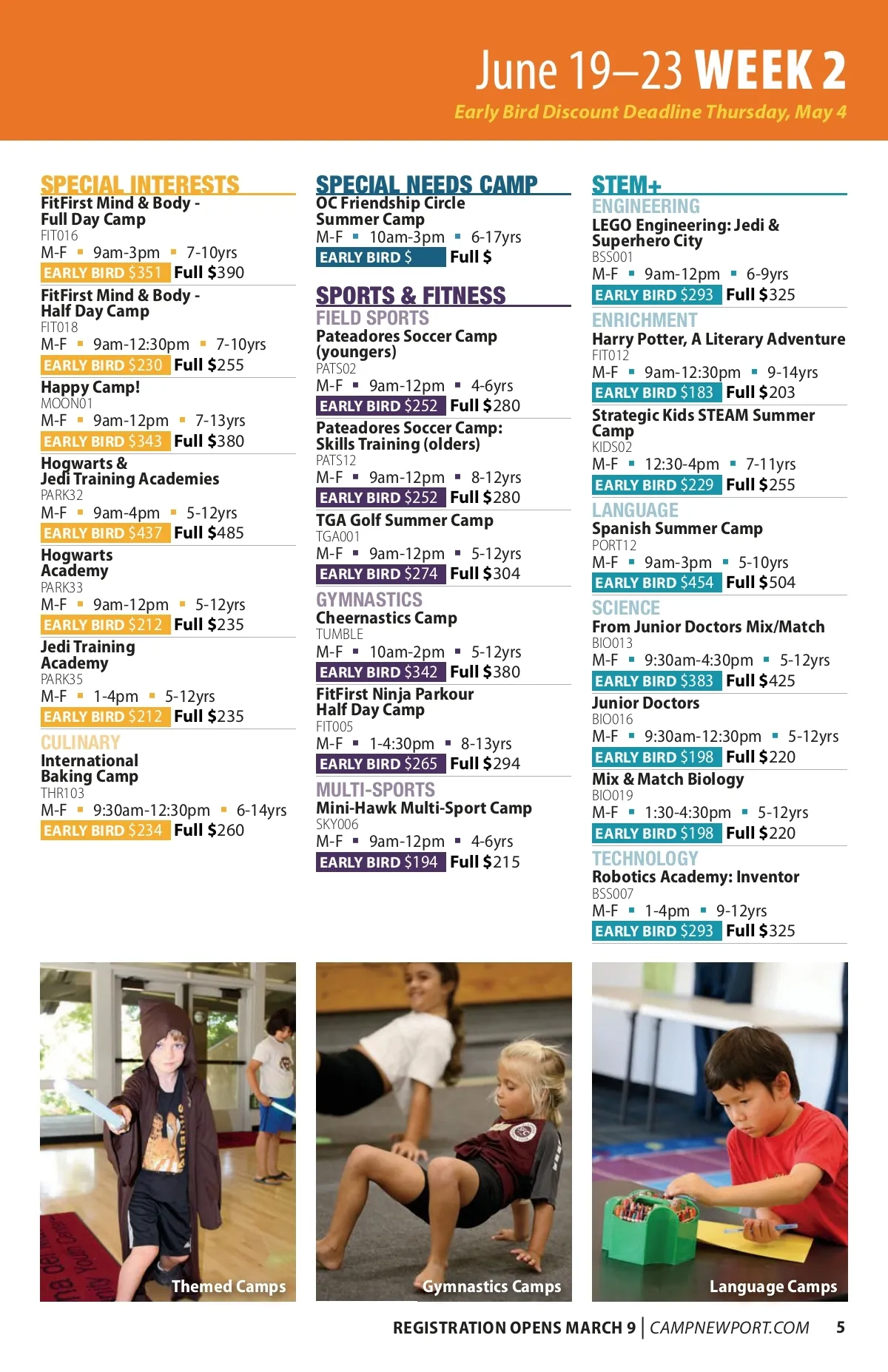 June 19–23 WEEK 2
Early Bird Discount Deadline Thursday, May 4

SPECIAL INTERESTS
FitFirst Mind & Body - Full Day Camp
FIT016
M-F ▪ 9am-3pm ▪ 7-10yrs
EARLY BIRD $351 Full $390

FitFirst Mind & Body - Half Day Camp
FIT018
M-F ▪ 9am-12:30pm ▪ 7-10yrs
EARLY BIRD $230 Full $255

Happy Camp!
MOON01
M-F ▪ 9am-12pm ▪ 7-13yrs
EARLY BIRD $343 Full $380

Hogwarts & Jedi Training Academies
PARK32
M-F ▪ 9am-4pm ▪ 5-12yrs
EARLY BIRD $437 Full $485

Hogwarts Academy
PARK33
M-F ▪ 9am-12pm ▪ 5-12yrs
EARLY BIRD $212 Full $235

Jedi Training Academy
PARK35
M-F ▪ 1-4pm ▪ 5-12yrs
EARLY BIRD $212 Full $235

CULINARY
International Baking Camp
THR103
M-F ▪ 9:30am-12:30pm ▪ 6-14yrs
EARLY BIRD $234 Full $260

SPECIAL NEEDS CAMP
OC Friendship Circle Summer Camp
M-F ▪ 10am-3pm ▪ 6-17yrs
EARLY BIRD $ Full $

SPORTS & FITNESS
FIELD SPORTS
Pateadores Soccer Camp (youngers)
PATS02
M-F ▪ 9am-12pm ▪ 4-6yrs
EARLY BIRD $252 Full $280

Pateadores Soccer Camp: Skills Training (olders)
PATS12
M-F ▪ 9am-12pm ▪ 8-12yrs
EARLY BIRD $252 Full $280

TGA Golf Summer Camp
TGA001
M-F ▪ 9am-12pm ▪ 5-12yrs
EARLY BIRD $274 Full $304

GYMNASTICS
Cheernastics Camp
TUMBLE
M-F ▪ 10am-2pm ▪ 5-12yrs
EARLY BIRD $342 Full $380

FitFirst Ninja Parkour Half Day Camp
FIT005
M-F ▪ 1-4:30pm ▪ 8-13yrs
EARLY BIRD $265 Full $294

MULTI-SPORTS
Mini-Hawk Multi-Sport Camp
SKY006
M-F ▪ 9am-12pm ▪ 4-6yrs
EARLY BIRD $194 Full $215

STEM+
ENGINEERING
LEGO Engineering: Jedi & Superhero City
BSS001
M-F ▪ 9am-12pm ▪ 6-9yrs
EARLY BIRD $293 Full $325

ENRICHMENT
Harry Potter, A Literary Adventure
FIT012
M-F ▪ 9am-12:30pm ▪ 9-14yrs
EARLY BIRD $183 Full $203

Strategic Kids STEAM Summer Camp
KIDS02
M-F ▪ 12:30-4pm ▪ 7-11yrs
EARLY BIRD $229 Full $255

LANGUAGE
Spanish Summer Camp
PORT12
M-F ▪ 9am-3pm ▪ 5-10yrs
EARLY BIRD $454 Full $504

SCIENCE
From Junior Doctors Mix/Match
BIO013
M-F ▪ 9:30am-4:30pm ▪ 5-12yrs
EARLY BIRD $383 Full $425

Junior Doctors
BIO016
M-F ▪ 9:30am-12:30pm ▪ 5-12yrs
EARLY BIRD $198 Full $220

Mix & Match Biology
BIO019
M-F ▪ 1:30-4:30pm ▪ 5-12yrs
EARLY BIRD $198 Full $220

TECHNOLOGY
Robotics Academy: Inventor
BSS007
M-F ▪ 1-4pm ▪ 9-12yrs
EARLY BIRD $293 Full $325

Themed Camps
Gymnastics Camps
Language Camps

REGISTRATION OPENS MARCH 9 | CAMPNEWPORT.COM 5